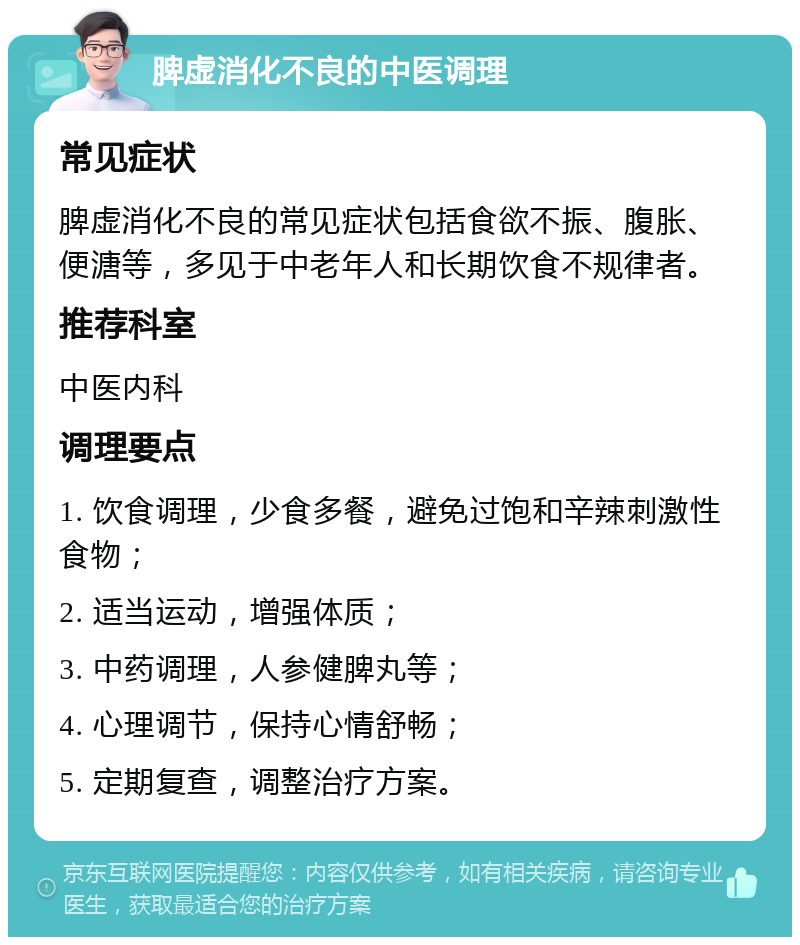 脾虚消化不良的中医调理

常见症状

脾虚消化不良的常见症状包括食欲不振、腹胀、便溏等，多见于中老年人和长期饮食不规律者。

推荐科室

中医内科

调理要点

1. 饮食调理，少食多餐，避免过饱和辛辣刺激性食物；

2. 适当运动，增强体质；

3. 中药调理，人参健脾丸等；

4. 心理调节，保持心情舒畅；

5. 定期复查，调整治疗方案。

京东互联网医院提醒您：内容仅供参考，如有相关疾病，请咨询专业医生，获取最适合您的治疗方案